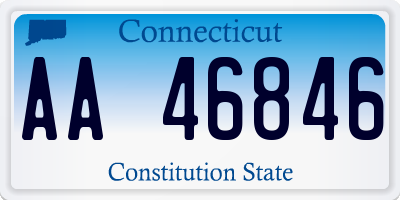 Connecticut

AA 46846

Constitution State